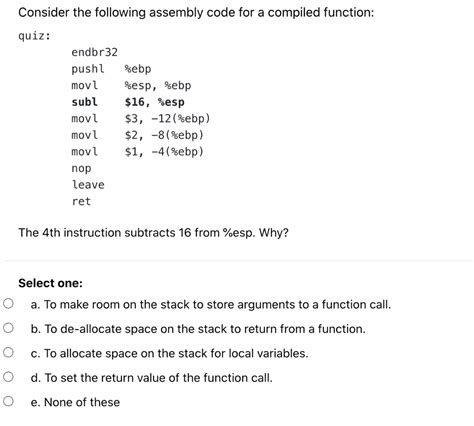 Consider the following assembly code for a compiled function:

quiz:
endbr32
pushl %ebp
movl %esp, %ebp
subl $16, %esp
movl $3, -12(%ebp)
movl $2, -8(%ebp)
movl $1, -4(%ebp)
nop
leave
ret

The 4th instruction subtracts 16 from %esp. Why?

Select one:
a. To make room on the stack to store arguments to a function call.
b. To de-allocate space on the stack to return from a function.
c. To allocate space on the stack for local variables.
d. To set the return value of the function call.
e. None of these